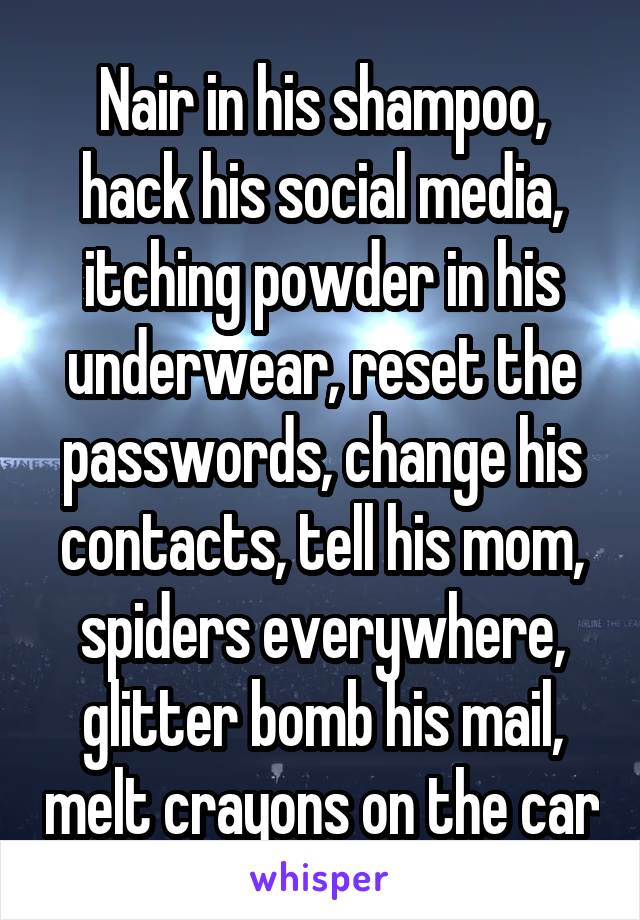 Nair in his shampoo, hack his social media, itching powder in his underwear, reset the passwords, change his contacts, tell his mom, spiders everywhere, glitter bomb his mail, melt crayons on the car

whisper